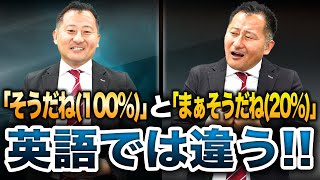 「そうだね(100%)」と「まぁそうだね(20%)」
英語では違う!!